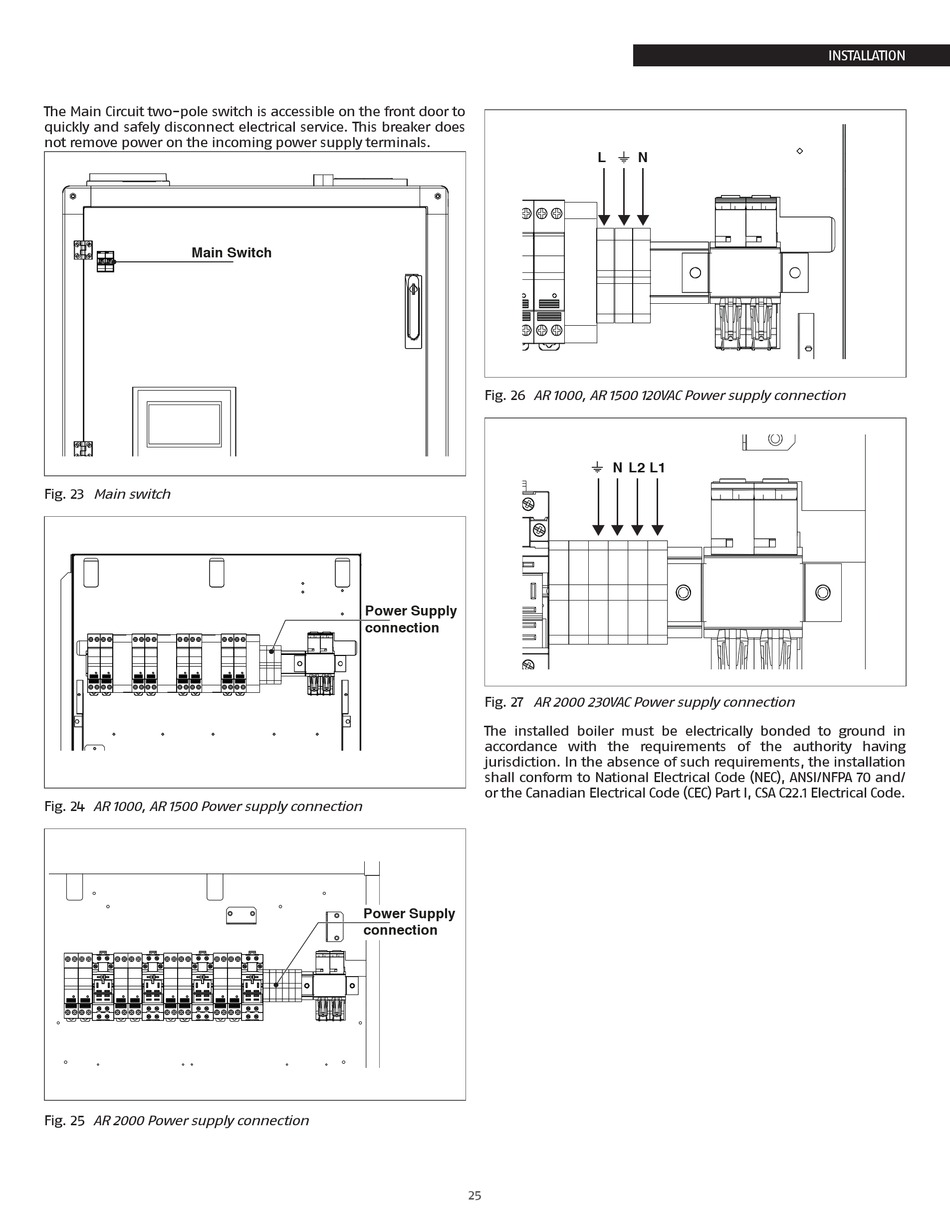 INSTALLATION

The Main Circuit two-pole switch is accessible on the front door to quickly and safely disconnect electrical service. This breaker does not remove power on the incoming power supply terminals.

Main Switch

Fig. 23 Main switch

Power Supply connection

Fig. 24 AR 1000, AR 1500 Power supply connection

Power Supply connection

Fig. 25 AR 2000 Power supply connection

L ⏚ N

Fig. 26 AR 1000, AR 1500 120VAC Power supply connection

⏚ N L2 L1

Fig. 27 AR 2000 230VAC Power supply connection

The installed boiler must be electrically bonded to ground in accordance with the requirements of the authority having jurisdiction. In the absence of such requirements, the installation shall conform to National Electrical Code (NEC), ANSI/NFPA 70 and/or the Canadian Electrical Code (CEC) Part I, CSA C22.1 Electrical Code.

25